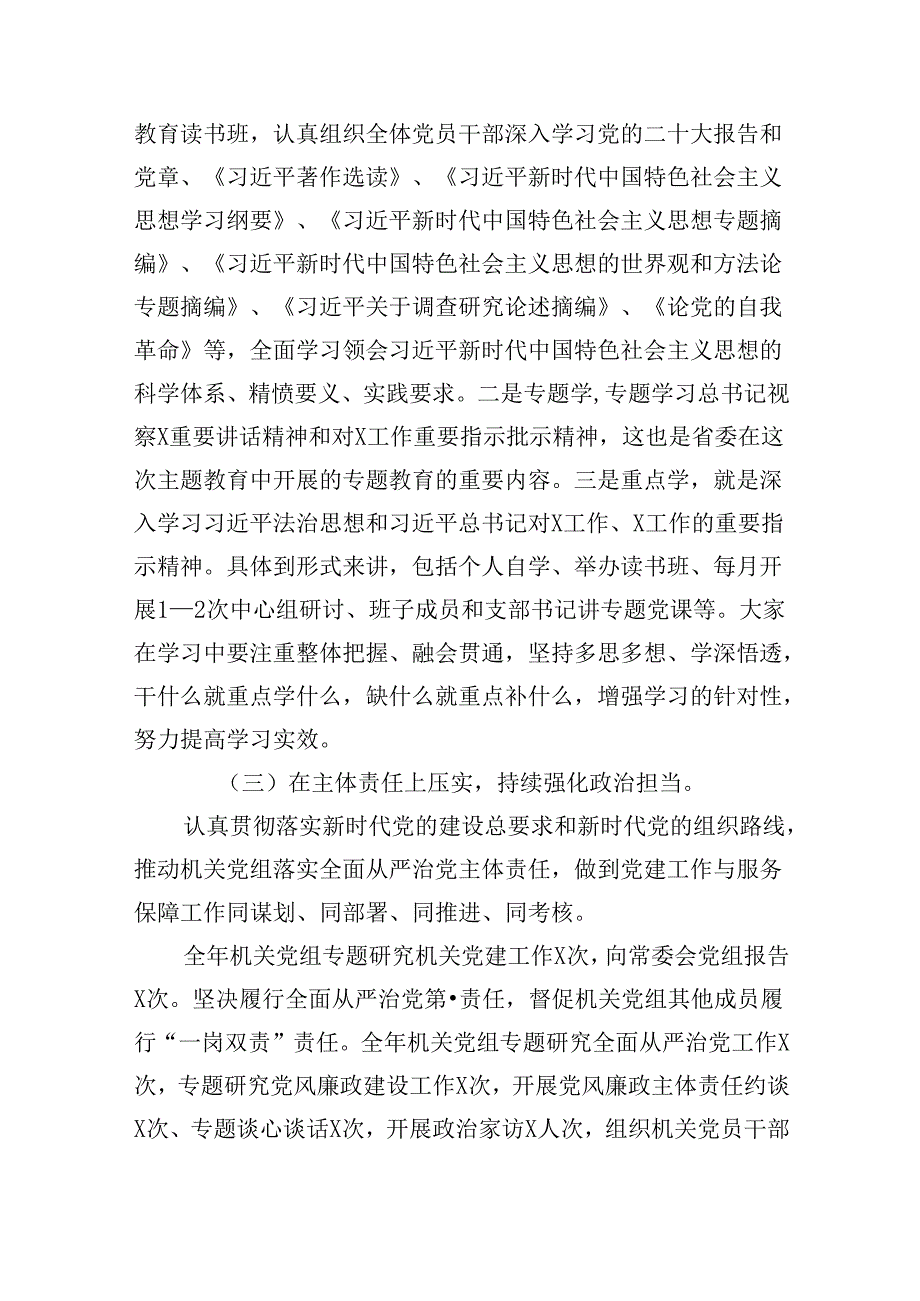 教育读书班，认真组织全体党员干部深入学习党的二十大报告和党章、《习近平著作选读》、《习近平新时代中国特色社会主义思想学习纲要》、《习近平新时代中国特色社会主义思想专题摘编》、《习近平新时代中国特色社会主义思想的世界观和方法论专题摘编》、《习近平关于调查研究论述摘编》、《论党的自我革命》等，全面学习领会习近平新时代中国特色社会主义思想的科学体系、精愤要义、实践要求。二是专题学,专题学习总书记视察X重要讲话精神和对X工作重要指示批示精神，这也是省委在这次主题教育中开展的专题教育的重要内容。三是重点学，就是深入学习习近平法治思想和习近平总书记对X工作、X工作的重要指示精神。具体到形式来讲，包括个人自学、举办读书班、每月开展1—2次中心组研讨、班子成员和支部书记讲专题党课等。大家在学习中要注重整体把握、融会贯通，坚持多思多想、学深悟透，干什么就重点学什么，缺什么就重点补什么，增强学习的针对性，努力提高学习实效。

（三）在主体责任上压实，持续强化政治担当。

认真贯彻落实新时代党的建设总要求和新时代党的组织路线，推动机关党组落实全面从严治党主体责任，做到党建工作与服务保障工作同谋划、同部署、同推进、同考核。

全年机关党组专题研究机关党建工作X次，向常委会党组报告X次。坚决履行全面从严治党第•责任，督促机关党组其他成员履行“一岗双责”责任。全年机关党组专题研究全面从严治党工作X次，专题研究党风廉政建设工作X次，开展党风廉政主体责任约谈X次、专题谈心谈话X次，开展政治家访X人次，组织机关党员干部